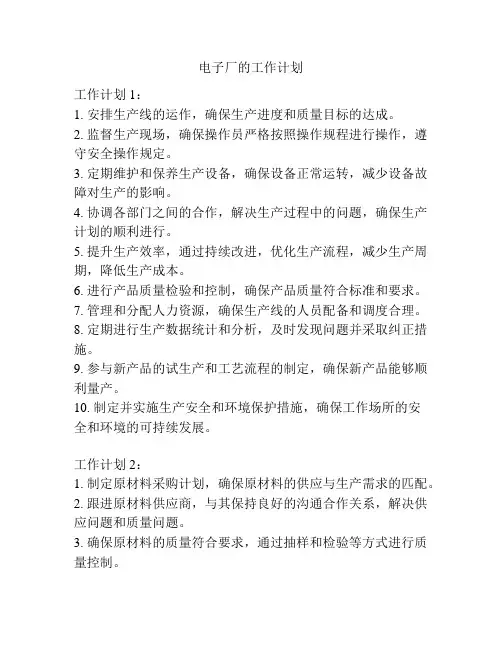 电子厂的工作计划

工作计划 1：

1. 安排生产线的运作，确保生产进度和质量目标的达成。

2. 监督生产现场，确保操作员严格按照操作规程进行操作，遵守安全操作规定。

3. 定期维护和保养生产设备，确保设备正常运转，减少设备故障对生产的影响。

4. 协调各部门之间的合作，解决生产过程中的问题，确保生产计划的顺利进行。

5. 提升生产效率，通过持续改进，优化生产流程，减少生产周期，降低生产成本。

6. 进行产品质量检验和控制，确保产品质量符合标准和要求。

7. 管理和分配人力资源，确保生产线的人员配备和调度合理。

8. 定期进行生产数据统计和分析，及时发现问题并采取纠正措施。

9. 参与新产品的试生产和工艺流程的制定，确保新产品能够顺利量产。

10. 制定并实施生产安全和环境保护措施，确保工作场所的安全和环境的可持续发展。

工作计划 2：

1. 制定原材料采购计划，确保原材料的供应与生产需求的匹配。

2. 跟进原材料供应商，与其保持良好的沟通合作关系，解决供应问题和质量问题。

3. 确保原材料的质量符合要求，通过抽样和检验等方式进行质量控制。